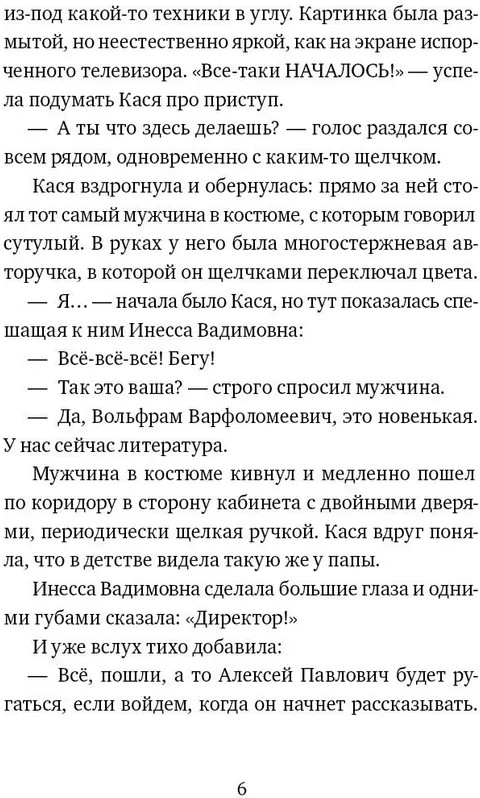 из-под какой-то техники в углу. Картинка была размытой, но неестественно яркой, как на экране испорченного телевизора. «Все-таки НАЧАЛОСЬ!» — успела подумать Кася про приступ.

— А ты что здесь делаешь? — голос раздался совсем рядом, одновременно с каким-то щелчком.

Кася вздрогнула и обернулась: прямо за ней стоял тот самый мужчина в костюме, с которым говорил сутулый. В руках у него была многостержневая авторучка, в которой он щелчками переключал цвета.

— Я… — начала было Кася, но тут показалась спешащая к ним Инесса Вадимовна:

— Всё-всё-всё! Бегу!

— Так это ваша? — строго спросил мужчина.

— Да, Вольфрам Варфоломеевич, это новенькая. У нас сейчас литература.

Мужчина в костюме кивнул и медленно пошел по коридору в сторону кабинета с двойными дверями, периодически щелкая ручкой. Кася вдруг поняла, что в детстве видела такую же у папы.

Инесса Вадимовна сделала большие глаза и одними губами сказала: «Директор!»

И уже вслух тихо добавила:

— Всё, пошли, а то Алексей Павлович будет ругаться, если войдем, когда он начнет рассказывать.

6